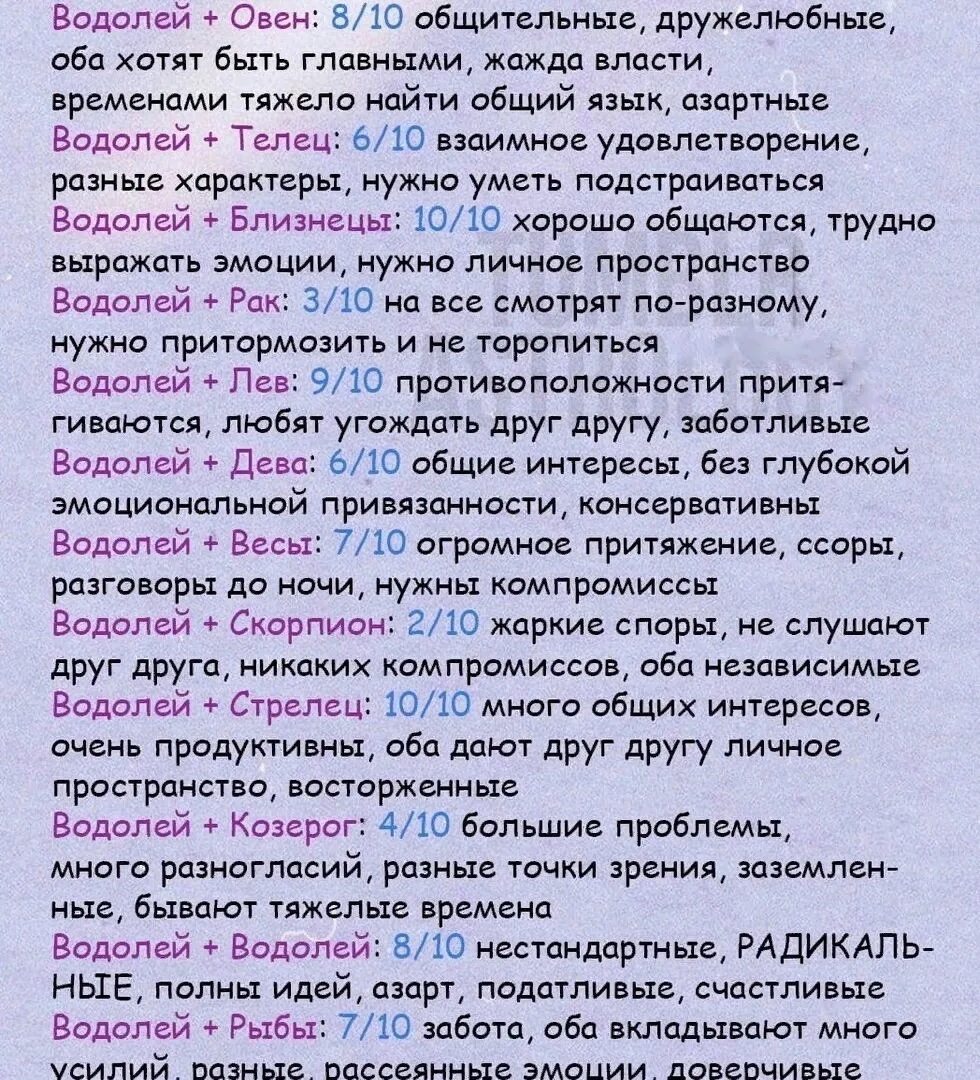 Водолей + Овен: 8/10 общительные, дружелюбные, оба хотят быть главными, жажда власти, временами тяжело найти общий язык, азартные
Водолей + Телец: 6/10 взаимное удовлетворение, разные характеры, нужно уметь подстраиваться
Водолей + Близнецы: 10/10 хорошо общаются, трудно выражать эмоции, нужно личное пространство
Водолей + Рак: 3/10 на все смотрят по-разному, нужно притормозить и не торопиться
Водолей + Лев: 9/10 противоположности притягиваются, любят угождать друг другу, заботливые
Водолей + Дева: 6/10 общие интересы, без глубокой эмоциональной привязанности, консервативны
Водолей + Весы: 7/10 огромное притяжение, ссоры, разговоры до ночи, нужны компромиссы
Водолей + Скорпион: 2/10 жаркие споры, не слушают друг друга, никаких компромиссов, оба независимые
Водолей + Стрелец: 10/10 много общих интересов, очень продуктивны, оба дают друг другу личное пространство, восторженные
Водолей + Козерог: 4/10 большие проблемы, много разногласий, разные точки зрения, заземленные, бывают тяжелые времена
Водолей + Водолей: 8/10 нестандартные, РАДИКАЛЬНЫЕ, полны идей, азарт, податливые, счастливые
Водолей + Рыбы: 7/10 забота, оба вкладывают много усилий, разные, рассеянные эмоции, доверчивые